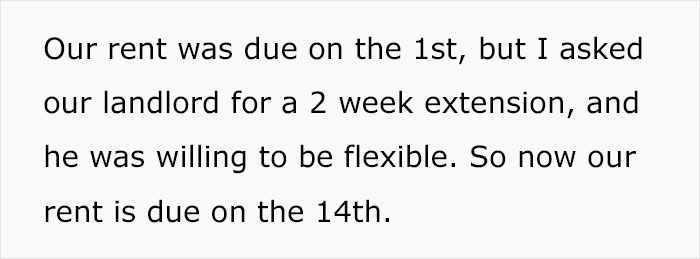 Our rent was due on the 1st, but I asked our landlord for a 2 week extension, and he was willing to be flexible. So now our rent is due on the 14th.